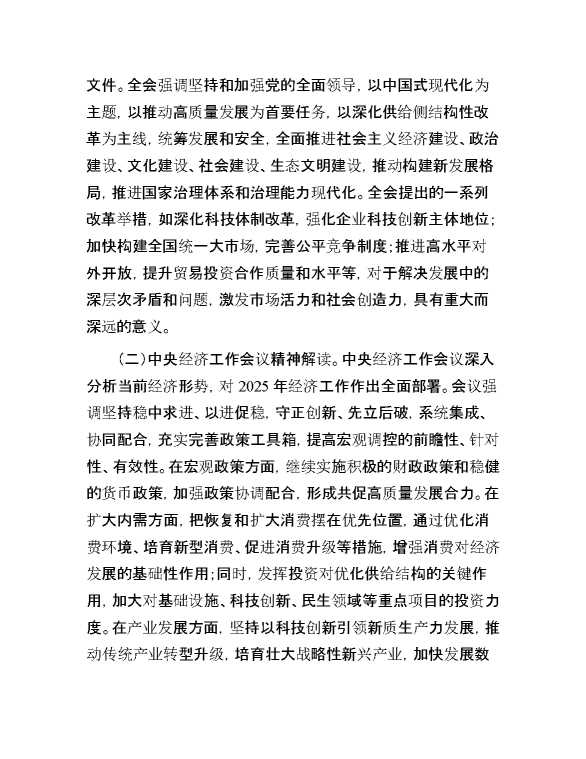 文件。全会强调坚持和加强党的全面领导，以中国式现代化为主题，以推动高质量发展为首要任务，以深化供给侧结构性改革为主线，统筹发展和安全，全面推进社会主义经济建设、政治建设、文化建设、社会建设、生态文明建设，推动构建新发展格局，推进国家治理体系和治理能力现代化。全会提出的一系列改革举措，如深化科技体制改革，强化企业科技创新主体地位；加快构建全国统一大市场，完善公平竞争制度；推进高水平对外开放，提升贸易投资合作质量和水平等，对于解决发展中的深层次矛盾和问题，激发市场活力和社会创造力，具有重大而深远的意义。

（二）中央经济工作会议精神解读。中央经济工作会议深入分析当前经济形势，对 2025 年经济工作作出全面部署。会议强调坚持稳中求进、以进促稳，守正创新、先立后破，系统集成、协同配合，充实完善政策工具箱，提高宏观调控的前瞻性、针对性、有效性。在宏观政策方面，继续实施积极的财政政策和稳健的货币政策，加强政策协调配合，形成共促高质量发展合力。在扩大内需方面，把恢复和扩大消费摆在优先位置，通过优化消费环境、培育新型消费、促进消费升级等措施，增强消费对经济发展的基础性作用；同时，发挥投资对优化供给结构的关键作用，加大对基础设施、科技创新、民生领域等重点项目的投资力度。在产业发展方面，坚持以科技创新引领新质生产力发展，推动传统产业转型升级，培育壮大战略性新兴产业，加快发展数